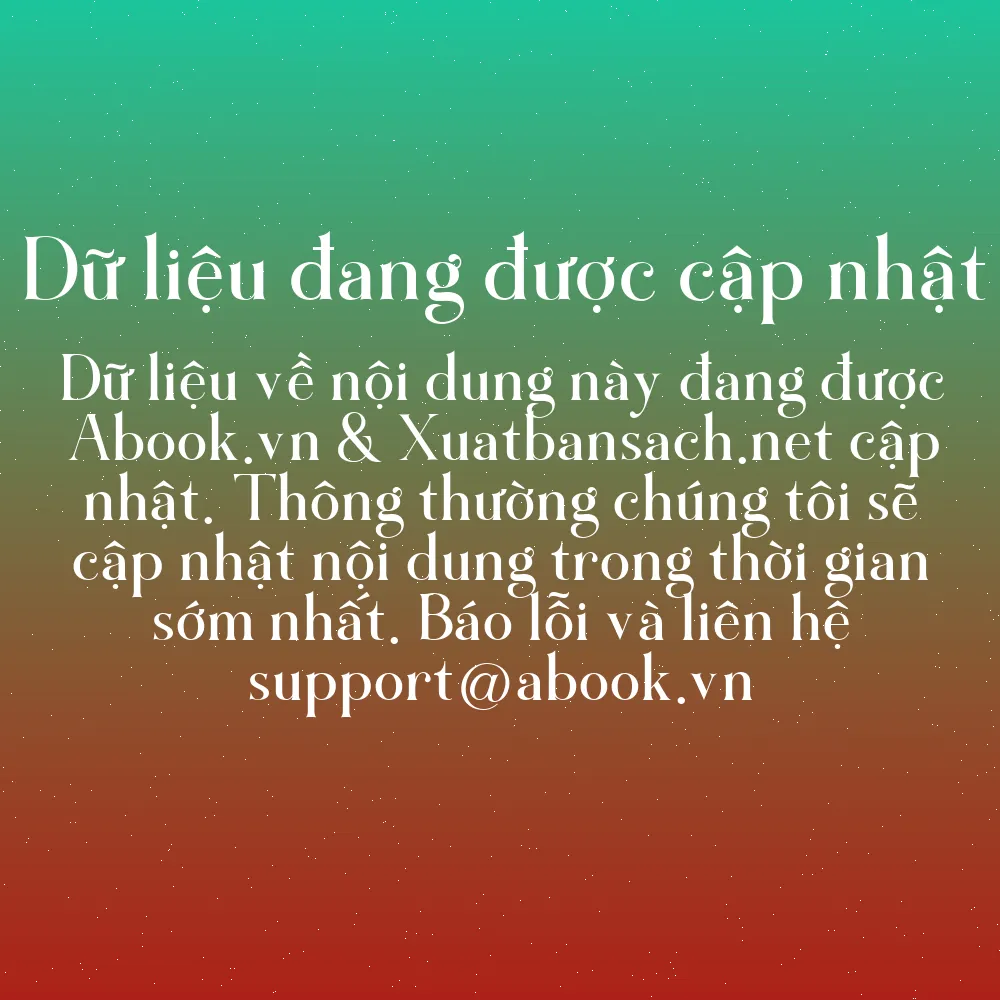 Dữ liệu đang được cập nhật

Dữ liệu về nội dung này đang được Abook.vn & Xuatbansach.net cập nhật. Thông thường chúng tôi sẽ cập nhật nội dung trong thời gian sớm nhất. Báo lỗi và liên hệ support@abook.vn